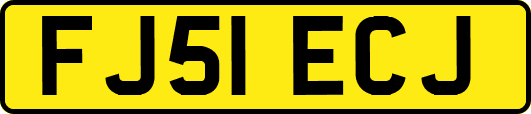 FJ51 ECJ